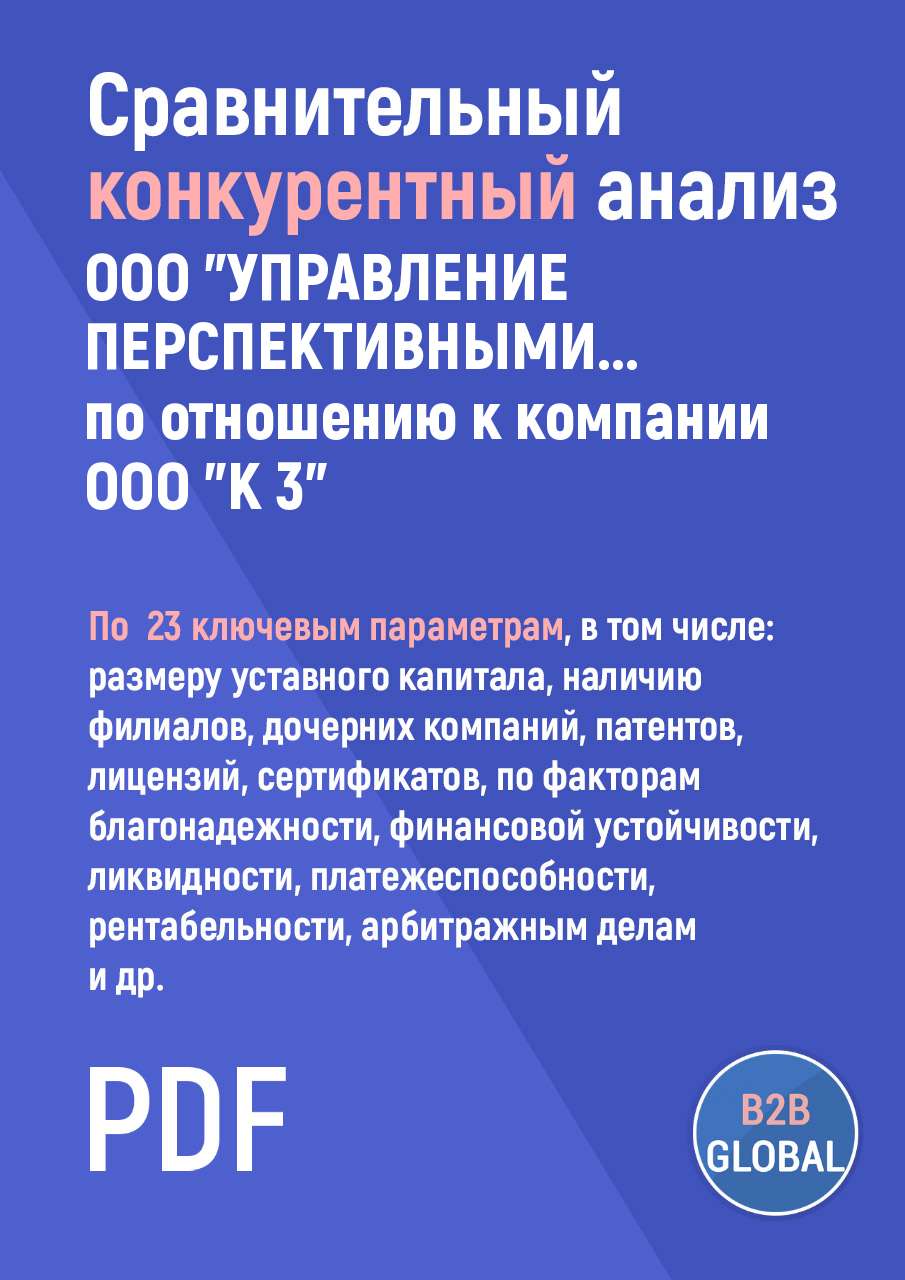 Сравнительный конкурентный анализ ООО "УПРАВЛЕНИЕ ПЕРСПЕКТИВНЫМИ... по отношению к компании ООО "К 3"

По 23 ключевым параметрам, в том числе: размеру уставного капитала, наличию филиалов, дочерних компаний, патентов, лицензий, сертификатов, по факторам благонадежности, финансовой устойчивости, ликвидности, платежеспособности, рентабельности, арбитражным делам и др.

PDF

B2B GLOBAL